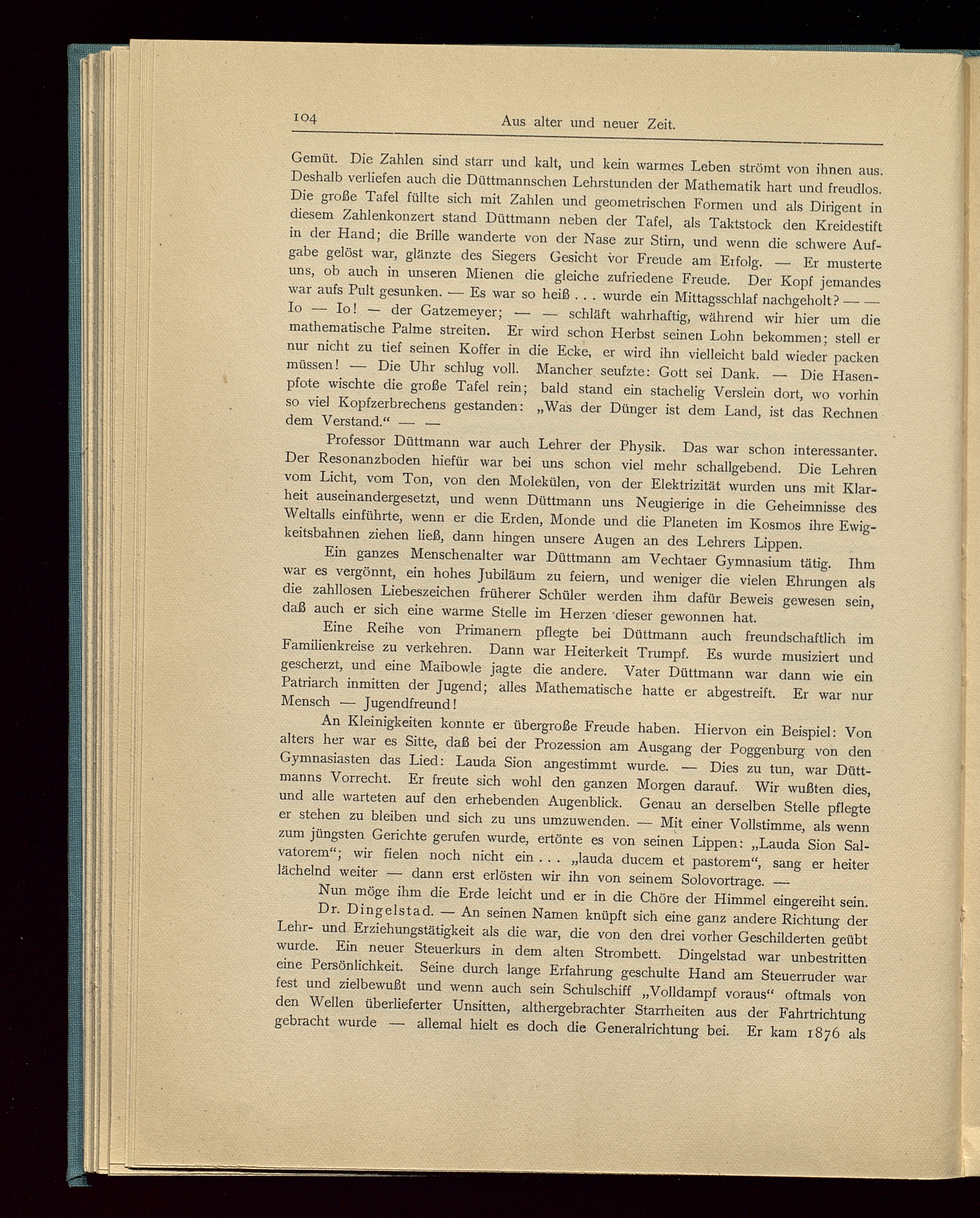 104 Aus alter und neuer Zeit.

Gemüt. Die Zahlen sind starr und kalt, und kein warmes Leben strömt von ihnen aus. Deshalb verliefen auch die Düttmannschen Lehrstunden der Mathematik hart und freudlos. Die große Tafel füllte sich mit Zahlen und geometrischen Formen und als Dirigent in diesem Zahlenkonzert stand Düttmann neben der Tafel, als Taktstock den Kreidestift in der Hand; die Brille wanderte von der Nase zur Stirn, und wenn die schwere Aufgabe gelöst war, glänzte des Siegers Gesicht vor Freude am Erfolg. — Er musterte uns, ob auch in unseren Mienen die gleiche zufriedene Freude. Der Kopf jemandes war aufs Pult gesunken. — Es war so heiß . . . wurde ein Mittagsschlaf nachgeholt? — — Io — Io! — der Gatzemeyer; — — schläft wahrhaftig, während wir hier um die mathematische Palme streiten. Er wird schon Herbst seinen Lohn bekommen; stell er nur nicht zu tief seinen Koffer in die Ecke, er wird ihn vielleicht bald wieder packen müssen! — Die Uhr schlug voll. Mancher seufzte: Gott sei Dank. — Die Hasenpfote wischte die große Tafel rein; bald stand ein stachelig Verslein dort, wo vorhin so viel Kopfzerbrechens gestanden: „Was der Dünger ist dem Land, ist das Rechnen dem Verstand.“ — —

Professor Düttmann war auch Lehrer der Physik. Das war schon interessanter. Der Resonanzboden hiefür war bei uns schon viel mehr schallgebend. Die Lehren vom Licht, vom Ton, von den Molekülen, von der Elektrizität wurden uns mit Klarheit auseinandergesetzt, und wenn Düttmann uns Neugierige in die Geheimnisse des Weltalls einführte, wenn er die Erden, Monde und die Planeten im Kosmos ihre Ewigkeitsbahnen ziehen ließ, dann hingen unsere Augen an des Lehrers Lippen.

Ein ganzes Menschenalter war Düttmann am Vechtaer Gymnasium tätig. Ihm war es vergönnt, ein hohes Jubiläum zu feiern, und weniger die vielen Ehrungen als die zahllosen Liebeszeichen früherer Schüler werden ihm dafür Beweis gewesen sein, daß auch er sich eine warme Stelle im Herzen dieser gewonnen hat.

Eine Reihe von Primanern pflegte bei Düttmann auch freundschaftlich im Familienkreise zu verkehren. Dann war Heiterkeit Trumpf. Es wurde musiziert und gescherzt, und eine Maibowle jagte die andere. Vater Düttmann war dann wie ein Patriarch inmitten der Jugend; alles Mathematische hatte er abgestreift. Er war nur Mensch — Jugendfreund!

An Kleinigkeiten konnte er übergroße Freude haben. Hiervon ein Beispiel: Von alters her war es Sitte, daß bei der Prozession am Ausgang der Poggenburg von den Gymnasiasten das Lied: Lauda Sion angestimmt wurde. — Dies zu tun, war Düttmanns Vorrecht. Er freute sich wohl den ganzen Morgen darauf. Wir wußten dies, und alle warteten auf den erhebenden Augenblick. Genau an derselben Stelle pflegte er stehen zu bleiben und sich zu uns umzuwenden. — Mit einer Vollstimme, als wenn zum jüngsten Gerichte gerufen wurde, ertönte es von seinen Lippen: „Lauda Sion Salvatorem“; wir fielen noch nicht ein . . . „lauda ducem et pastorem“, sang er heiter lächelnd weiter — dann erst erlösten wir ihn von seinem Solovortrage. —

Nun möge ihm die Erde leicht und er in die Chöre der Himmel eingereiht sein.

Dr. Dingelstad. — An seinen Namen knüpft sich eine ganz andere Richtung der Lehr- und Erziehungstätigkeit als die war, die von den drei vorher Geschilderten geübt wurde. Ein neuer Steuerkurs in dem alten Strombett. Dingelstad war unbestritten eine Persönlichkeit. Seine durch lange Erfahrung geschulte Hand am Steuerruder war fest und zielbewußt und wenn auch sein Schulschiff „Volldampf voraus“ oftmals von den Wellen überlieferter Unsitten, althergebrachter Starrheiten aus der Fahrtrichtung gebracht wurde — allemal hielt es doch die Generalrichtung bei. Er kam 1876 als